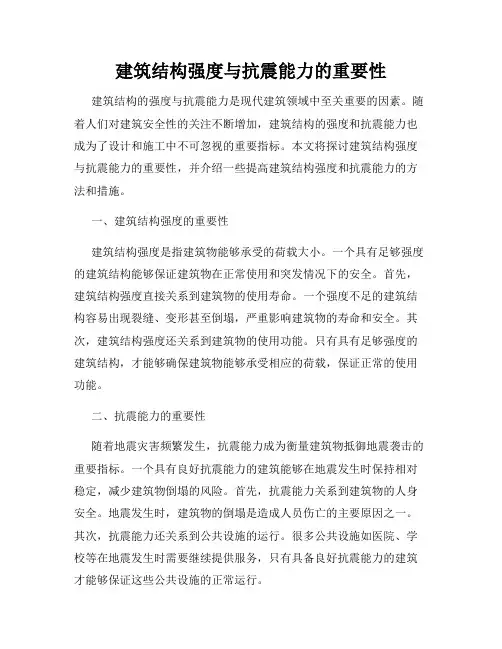 建筑结构强度与抗震能力的重要性

建筑结构的强度与抗震能力是现代建筑领域中至关重要的因素。随着人们对建筑安全性的关注不断增加，建筑结构的强度和抗震能力也成为了设计和施工中不可忽视的重要指标。本文将探讨建筑结构强度与抗震能力的重要性，并介绍一些提高建筑结构强度和抗震能力的方法和措施。

一、建筑结构强度的重要性

建筑结构强度是指建筑物能够承受的荷载大小。一个具有足够强度的建筑结构能够保证建筑物在正常使用和突发情况下的安全。首先，建筑结构强度直接关系到建筑物的使用寿命。一个强度不足的建筑结构容易出现裂缝、变形甚至倒塌，严重影响建筑物的寿命和安全。其次，建筑结构强度还关系到建筑物的使用功能。只有具有足够强度的建筑结构，才能够确保建筑物能够承受相应的荷载，保证正常的使用功能。

二、抗震能力的重要性

随着地震灾害频繁发生，抗震能力成为衡量建筑物抵御地震袭击的重要指标。一个具有良好抗震能力的建筑能够在地震发生时保持相对稳定，减少建筑物倒塌的风险。首先，抗震能力关系到建筑物的人身安全。地震发生时，建筑物的倒塌是造成人员伤亡的主要原因之一。其次，抗震能力还关系到公共设施的运行。很多公共设施如医院、学校等在地震发生时需要继续提供服务，只有具备良好抗震能力的建筑才能够保证这些公共设施的正常运行。